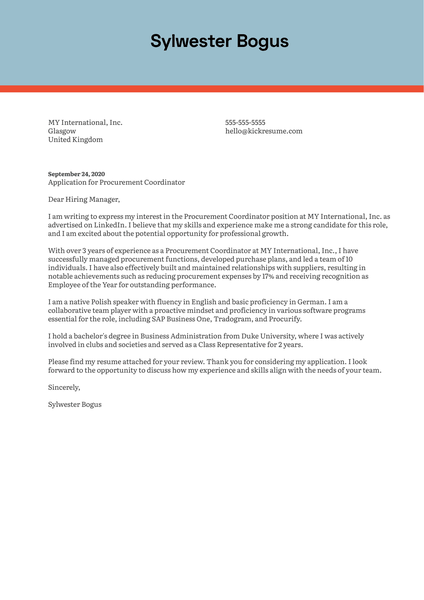 Sylwester Bogus

MY International, Inc.
Glasgow
United Kingdom

555-555-5555
hello@kickresume.com

September 24, 2020
Application for Procurement Coordinator

Dear Hiring Manager,

I am writing to express my interest in the Procurement Coordinator position at MY International, Inc. as advertised on LinkedIn. I believe that my skills and experience make me a strong candidate for this role, and I am excited about the potential opportunity for professional growth.

With over 3 years of experience as a Procurement Coordinator at MY International, Inc., I have successfully managed procurement functions, developed purchase plans, and led a team of 10 individuals. I have also effectively built and maintained relationships with suppliers, resulting in notable achievements such as reducing procurement expenses by 17% and receiving recognition as Employee of the Year for outstanding performance.

I am a native Polish speaker with fluency in English and basic proficiency in German. I am a collaborative team player with a proactive mindset and proficiency in various software programs essential for the role, including SAP Business One, Tradogram, and Procurify.

I hold a bachelor's degree in Business Administration from Duke University, where I was actively involved in clubs and societies and served as a Class Representative for 2 years.

Please find my resume attached for your review. Thank you for considering my application. I look forward to the opportunity to discuss how my experience and skills align with the needs of your team.

Sincerely,

Sylwester Bogus